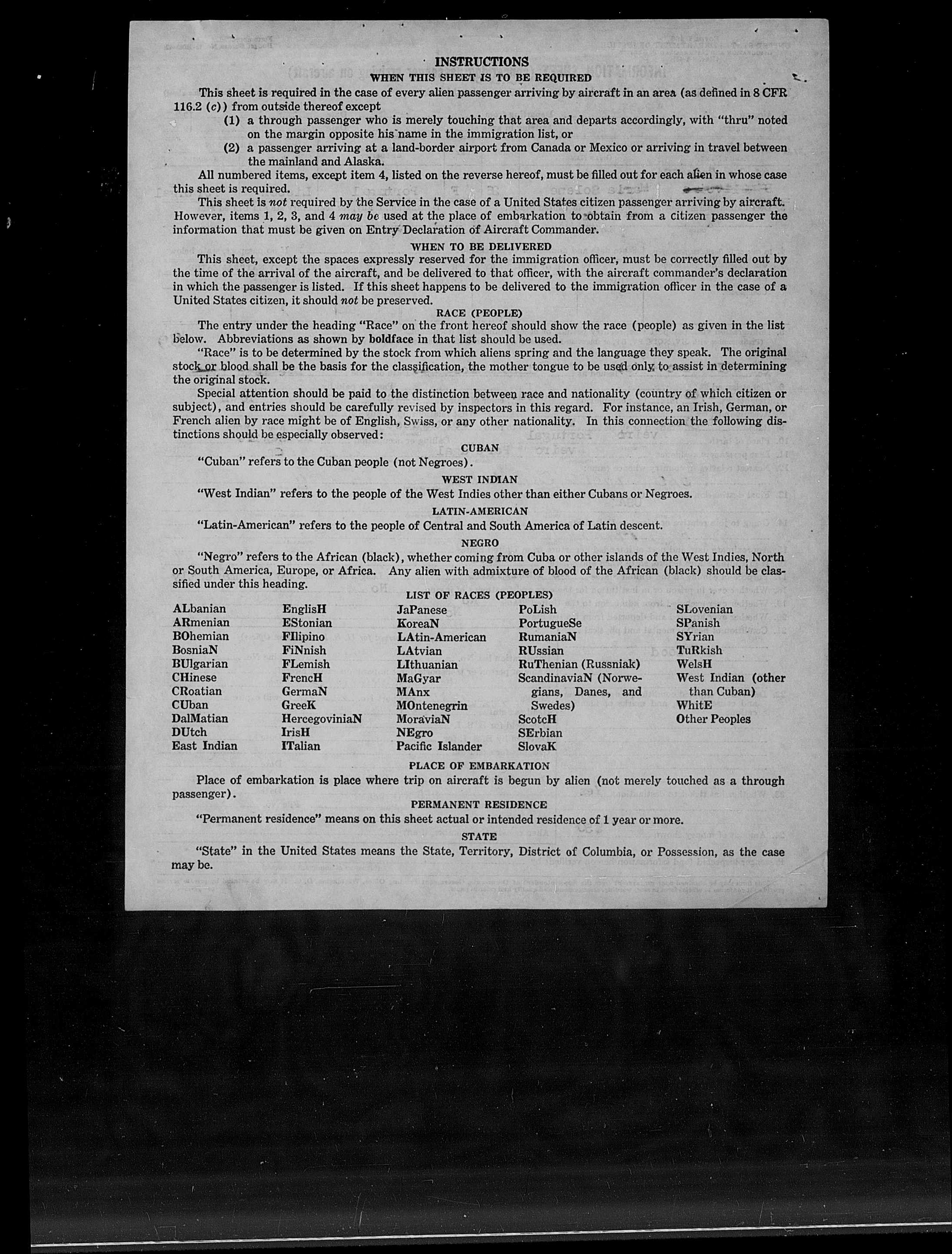 INSTRUCTIONS
WHEN THIS SHEET IS TO BE REQUIRED

This sheet is required in the case of every alien passenger arriving by aircraft in an area (as defined in 8 CFR 116.2 (c)) from outside thereof except

(1) a through passenger who is merely touching that area and departs accordingly, with "thru" noted on the margin opposite his name in the immigration list, or

(2) a passenger arriving at a land-border airport from Canada or Mexico or arriving in travel between the mainland and Alaska.

All numbered items, except item 4, listed on the reverse hereof, must be filled out for each alien in whose case this sheet is required.

This sheet is not required by the Service in the case of a United States citizen passenger arriving by aircraft. However, items 1, 2, 3, and 4 may be used at the place of embarkation to obtain from a citizen passenger the information that must be given on Entry Declaration of Aircraft Commander.

WHEN TO BE DELIVERED

This sheet, except the spaces expressly reserved for the immigration officer, must be correctly filled out by the time of the arrival of the aircraft, and be delivered to that officer, with the aircraft commander's declaration in which the passenger is listed. If this sheet happens to be delivered to the immigration officer in the case of a United States citizen, it should not be preserved.

RACE (PEOPLE)

The entry under the heading "Race" on the front hereof should show the race (people) as given in the list below. Abbreviations as shown by boldface in that list should be used.

"Race" is to be determined by the stock from which aliens spring and the language they speak. The original stock or blood shall be the basis for the classification, the mother tongue to be used only to assist in determining the original stock.

Special attention should be paid to the distinction between race and nationality (country of which citizen or subject), and entries should be carefully revised by inspectors in this regard. For instance, an Irish, German, or French alien by race might be of English, Swiss, or any other nationality. In this connection the following distinctions should be especially observed:

CUBAN

"Cuban" refers to the Cuban people (not Negroes).

WEST INDIAN

"West Indian" refers to the people of the West Indies other than either Cubans or Negroes.

LATIN-AMERICAN

"Latin-American" refers to the people of Central and South America of Latin descent.

NEGRO

"Negro" refers to the African (black), whether coming from Cuba or other islands of the West Indies, North or South America, Europe, or Africa. Any alien with admixture of blood of the African (black) should be classified under this heading.

LIST OF RACES (PEOPLES)

ALbanian
ARmenian
BOhemian
BosniaN
BUlgarian
CHinese
CRoatian
CUban
DalMatian
DUtch
East Indian

EnglisH
EStonian
FIlipino
FiNnish
FLemish
FrencH
GermaN
GreeK
HercegoviniaN
IrisH
ITalian

JaPanese
KoreaN
LAtin-American
LAtvian
LIthuanian
MaGyar
MAnx
MOntenegrin
MoraviaN
NEgro
Pacific Islander

PoLish
PortugueSe
RumaniaN
RUssian
RuThenian (Russniak)
ScandinaviaN (Norwegians, Danes, and Swedes)
ScotcH
SErbian
SlovaK

SLovenian
SPanish
SYrian
TuRkish
WelsH
West Indian (other than Cuban)
WhitE
Other Peoples

PLACE OF EMBARKATION

Place of embarkation is place where trip on aircraft is begun by alien (not merely touched as a through passenger).

PERMANENT RESIDENCE

"Permanent residence" means on this sheet actual or intended residence of 1 year or more.

STATE

"State" in the United States means the State, Territory, District of Columbia, or Possession, as the case may be.